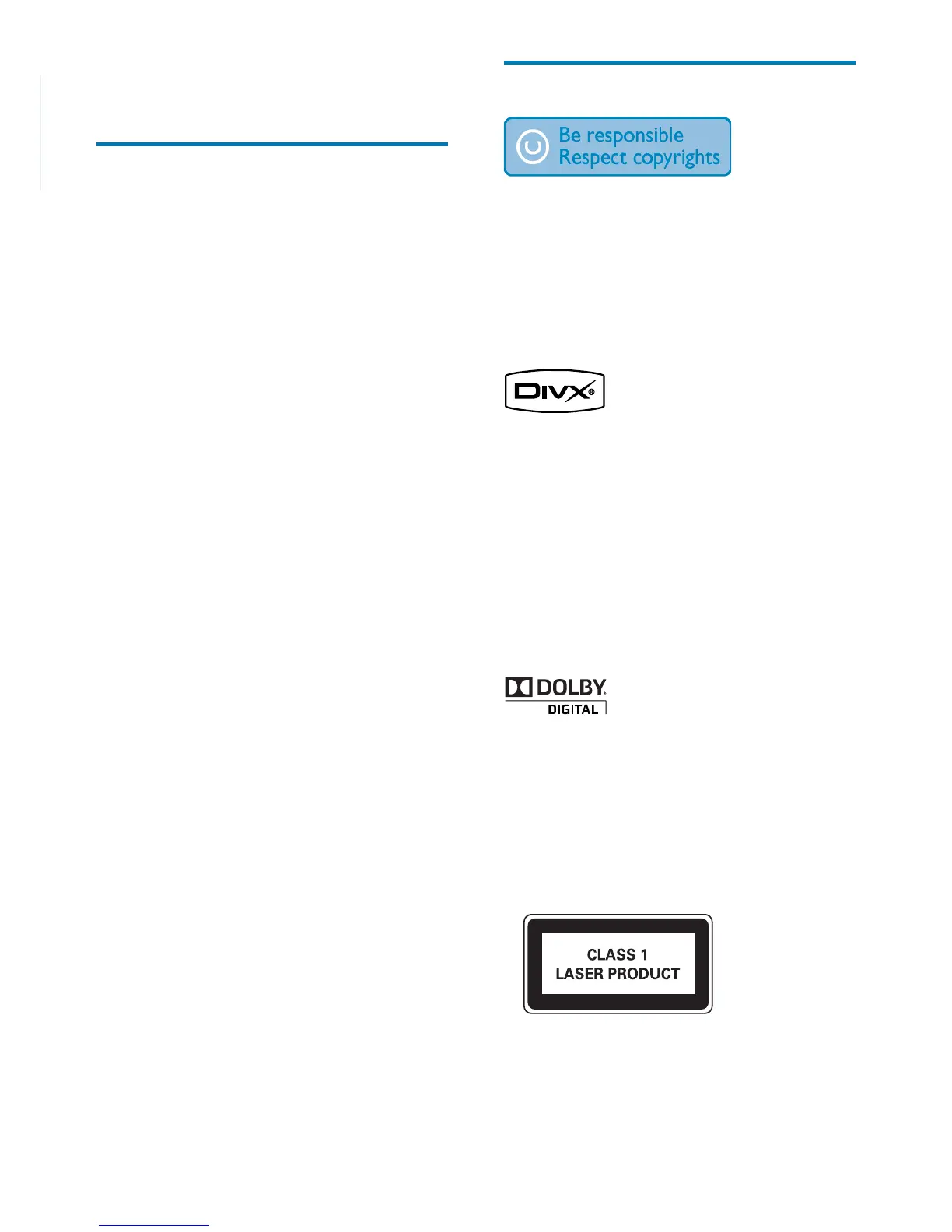 Be responsible
Respect copyrights

DIVX®

DOLBY.
DIGITAL

CLASS 1
LASER PRODUCT